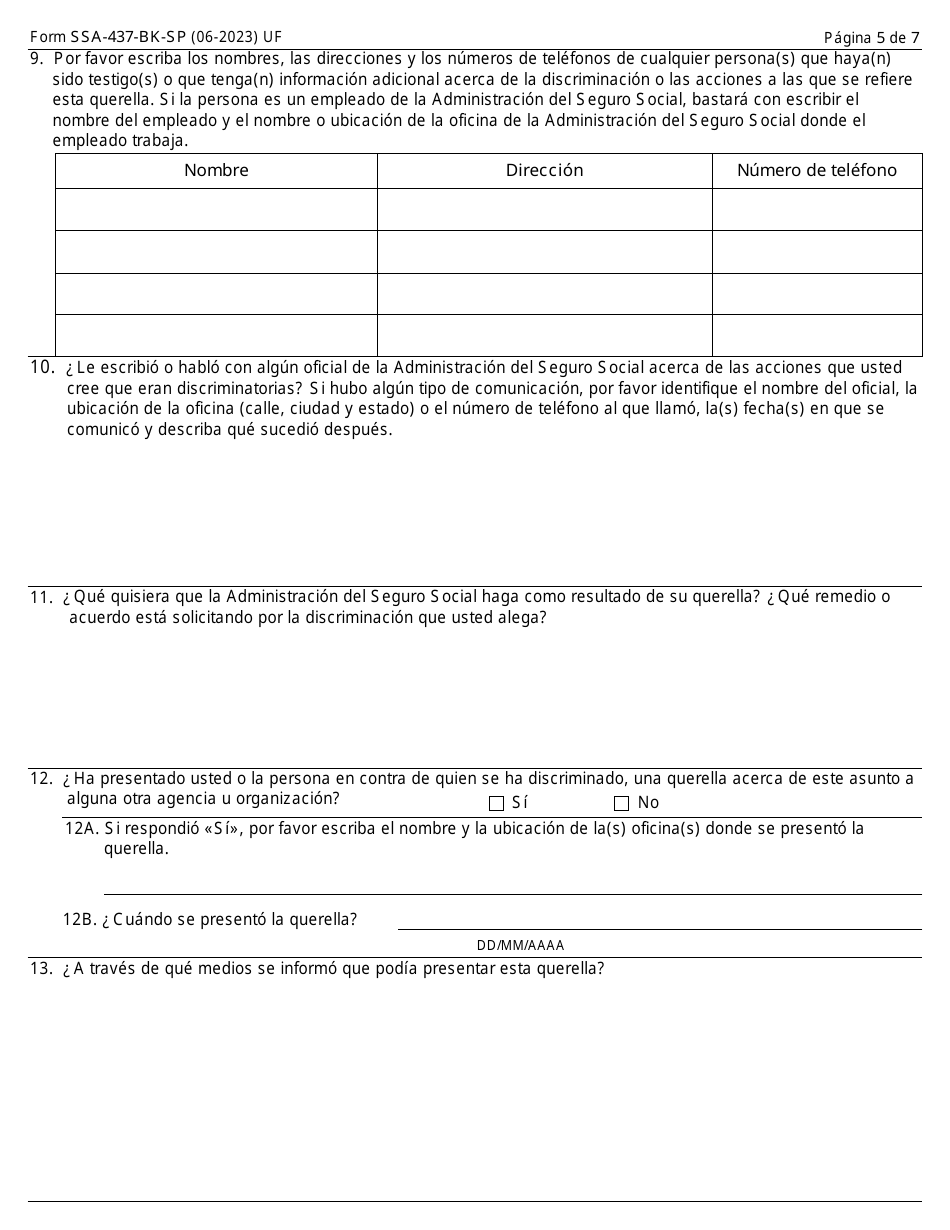 Form SSA-437-BK-SP (06-2023) UF

Página 5 de 7

9. Por favor escriba los nombres, las direcciones y los números de teléfonos de cualquier persona(s) que haya(n) sido testigo(s) o que tenga(n) información adicional acerca de la discriminación o las acciones a las que se refiere esta querella. Si la persona es un empleado de la Administración del Seguro Social, bastará con escribir el nombre del empleado y el nombre o ubicación de la oficina de la Administración del Seguro Social donde el empleado trabaja.

| Nombre | Dirección | Número de teléfono |
|---|---|---|
| | | |
| | | |
| | | |
| | | |

10. ¿Le escribió o habló con algún oficial de la Administración del Seguro Social acerca de las acciones que usted cree que eran discriminatorias? Si hubo algún tipo de comunicación, por favor identifique el nombre del oficial, la ubicación de la oficina (calle, ciudad y estado) o el número de teléfono al que llamó, la(s) fecha(s) en que se comunicó y describa qué sucedió después.

11. ¿Qué quisiera que la Administración del Seguro Social haga como resultado de su querella? ¿Qué remedio o acuerdo está solicitando por la discriminación que usted alega?

12. ¿Ha presentado usted o la persona en contra de quien se ha discriminado, una querella acerca de este asunto a alguna otra agencia u organización?
☐ Sí ☐ No

12A. Si respondió «Sí», por favor escriba el nombre y la ubicación de la(s) oficina(s) donde se presentó la querella.

12B. ¿Cuándo se presentó la querella?
DD/MM/AAAA

13. ¿A través de qué medios se informó que podía presentar esta querella?